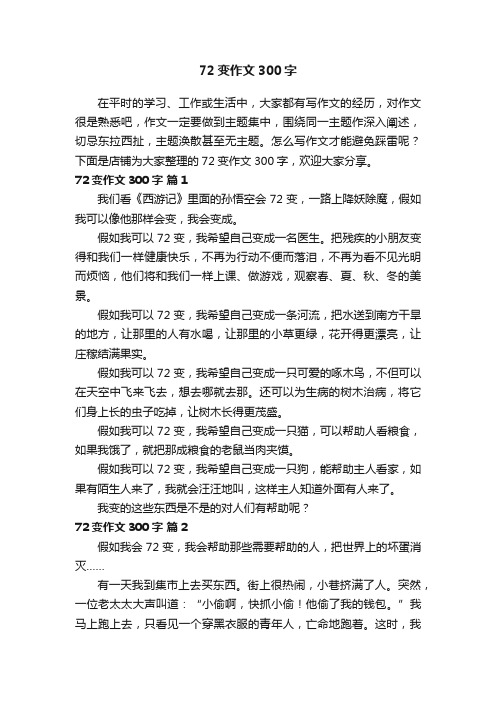 72 变作文 300 字

在平时的学习、工作或生活中，大家都有写作文的经历，对作文很是熟悉吧，作文一定要做到主题集中，围绕同一主题作深入阐述，切忌东拉西扯，主题涣散甚至无主题。怎么写作文才能避免踩雷呢？下面是店铺为大家整理的 72 变作文 300 字，欢迎大家分享。

72 变作文 300 字 篇 1

我们看《西游记》里面的孙悟空会 72 变，一路上降妖除魔，假如我可以像他那样会变，我会变成。

假如我可以 72 变，我希望自己变成一名医生。把残疾的小朋友变得和我们一样健康快乐，不再为行动不便而落泪，不再为看不见光明而烦恼，他们将和我们一样上课、做游戏，观察春、夏、秋、冬的美景。

假如我可以 72 变，我希望自己变成一条河流，把水送到南方干旱的地方，让那里的人有水喝，让那里的小草更绿，花开得更漂亮，让庄稼结满果实。

假如我可以 72 变，我希望自己变成一只可爱的啄木鸟，不但可以在天空中飞来飞去，想去哪就去那。还可以为生病的树木治病，将它们身上长的虫子吃掉，让树木长得更茂盛。

假如我可以 72 变，我希望自己变成一只猫，可以帮助人看粮食，如果我饿了，就把那成粮食的老鼠当肉夹馍。

假如我可以 72 变，我希望自己变成一只狗，能帮助主人看家，如果有陌生人来了，我就会汪汪地叫，这样主人知道外面有人来了。

我变的这些东西是不是的对人们有帮助呢？

72 变作文 300 字 篇 2

假如我会 72 变，我会帮助那些需要帮助的人，把世界上的坏蛋消灭……

有一天我到集市上去买东西。街上很热闹，小巷挤满了人。突然，一位老太太大声叫道：“小偷啊，快抓小偷！他偷了我的钱包。”我马上跑上去，只看见一个穿黑衣服的青年人，亡命地跑着。这时，我